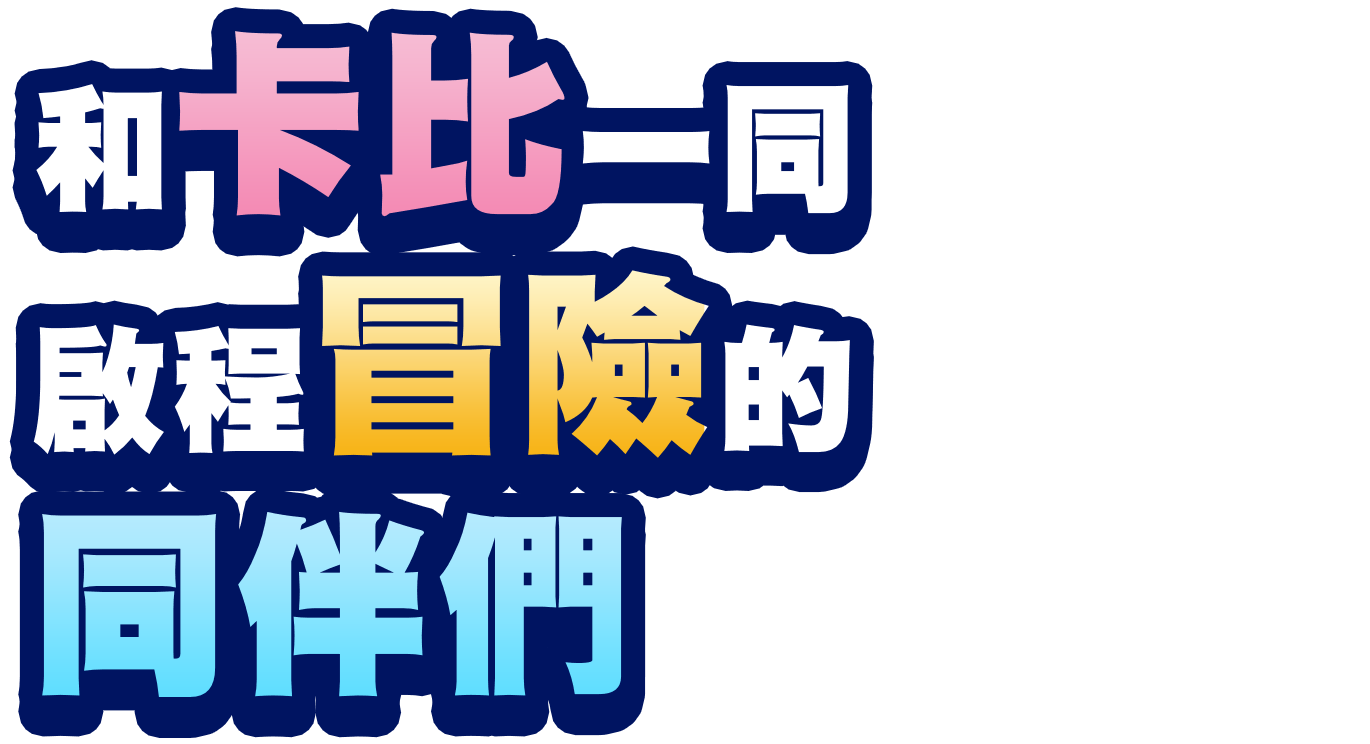 和卡比一同
啟程冒險的
同伴們